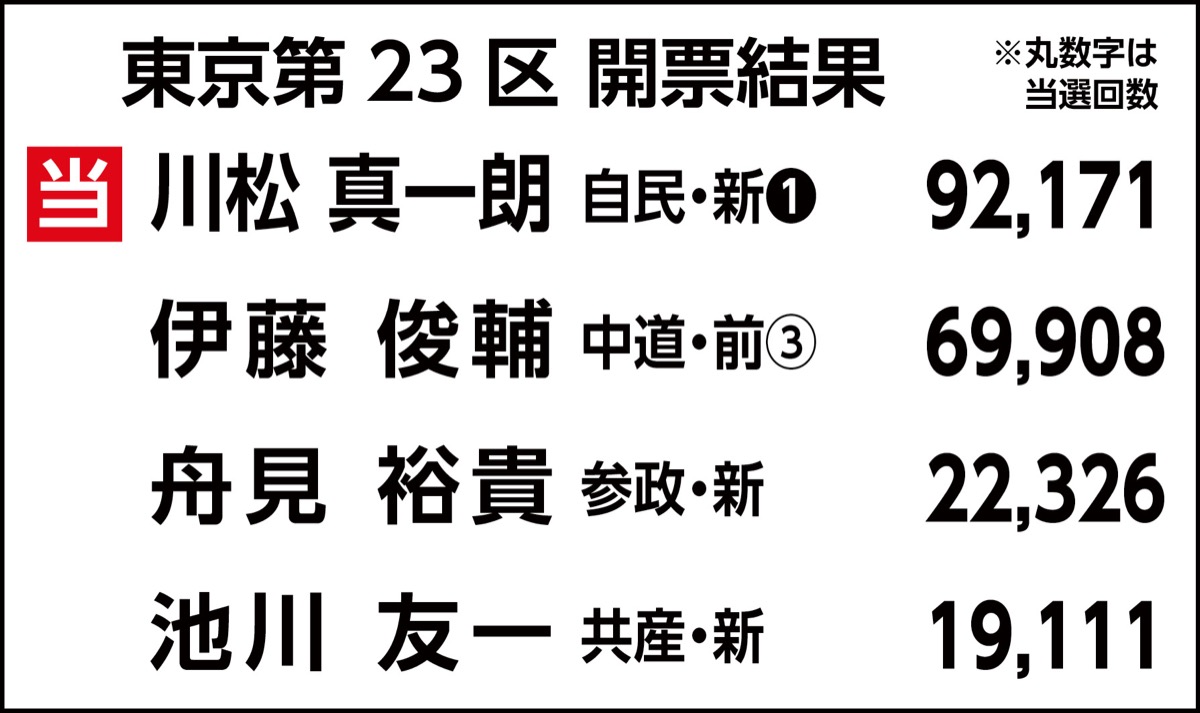 東京第 23 区 開票結果

※丸数字は当選回数

当 川松 真一朗 自民・新❶ 92,171

伊藤 俊輔 中道・前③ 69,908

舟見 裕貴 参政・新 22,326

池川 友一 共産・新 19,111